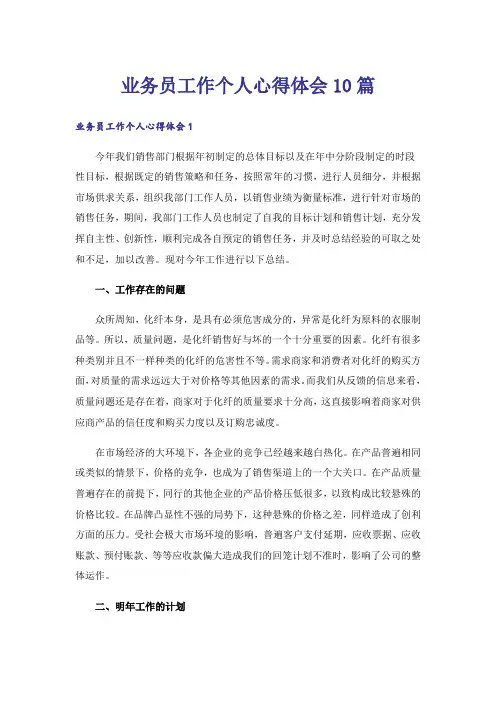 业务员工作个人心得体会10篇

业务员工作个人心得体会1

今年我们销售部门根据年初制定的总体目标以及在年中分阶段制定的时段性目标，根据既定的销售策略和任务，按照常年的习惯，进行人员细分，并根据市场供求关系，组织我部门工作人员，以销售业绩为衡量标准，进行针对市场的销售任务，期间，我部门工作人员也制定了自我的目标计划和销售计划，充分发挥自主性、创新性，顺利完成各自预定的销售任务，并及时总结经验的可取之处和不足，加以改善。现对今年工作进行以下总结。

一、工作存在的问题

众所周知，化纤本身，是具有必须危害成分的，异常是化纤为原料的衣服制品等。所以，质量问题，是化纤销售好与坏的一个十分重要的因素。化纤有很多种类别并且不一样种类的化纤的危害性不等。需求商家和消费者对化纤的购买方面，对质量的需求远远大于对价格等其他因素的需求。而我们从反馈的信息来看，质量问题还是存在着，商家对于化纤的质量要求十分高，这直接影响着商家对供应商产品的信任度和购买力度以及订购忠诚度。

在市场经济的大环境下，各企业的竞争已经越来越白热化。在产品普遍相同或类似的情景下，价格的竞争，也成为了销售渠道上的一个大关口。在产品质量普遍存在的前提下，同行的其他企业的产品价格压低很多，以致构成比较悬殊的价格比较。在品牌凸显性不强的局势下，这种悬殊的价格之差，同样造成了创利方面的压力。受社会极大市场环境的影响，普遍客户支付延期，应收票据、应收账款、预付账款、等等应收款偏大造成我们的回笼计划不准时，影响了公司的整体运作。

二、明年工作的计划